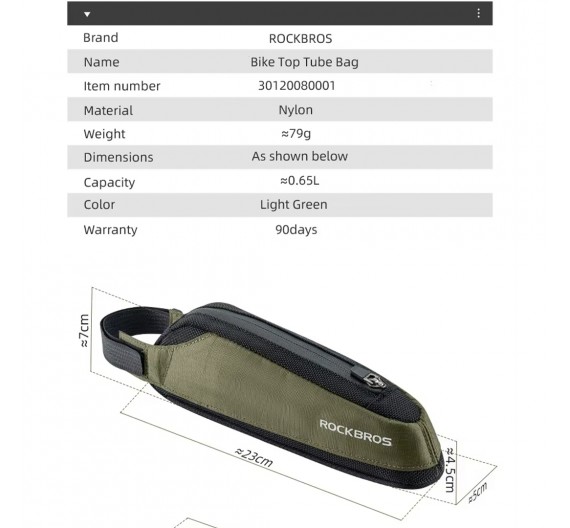 | Brand | ROCKBROS |
|---|---|
| Name | Bike Top Tube Bag |
| Item number | 30120080001 |
| Material | Nylon |
| Weight | ≈79g |
| Dimensions | As shown below |
| Capacity | ≈0.65L |
| Color | Light Green |
| Warranty | 90days |

≈7cm
ROCKBROS
≈23cm
≈4.5cm
≈5cm